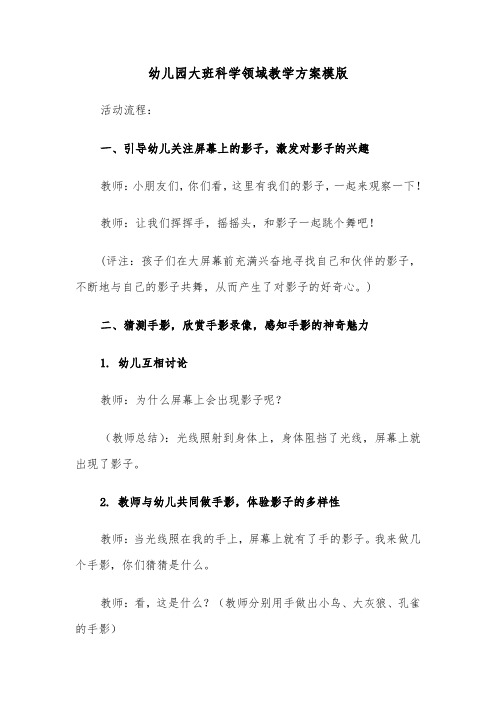 幼儿园大班科学领域教学方案模版

活动流程：

一、引导幼儿关注屏幕上的影子，激发对影子的兴趣

教师：小朋友们，你们看，这里有我们的影子，一起来观察一下！

教师：让我们挥挥手，摇摇头，和影子一起跳个舞吧！

（评注：孩子们在大屏幕前充满兴奋地寻找自己和伙伴的影子，不断地与自己的影子共舞，从而产生了对影子的好奇心。）

二、猜测手影，欣赏手影录像，感知手影的神奇魅力

1. 幼儿互相讨论

教师：为什么屏幕上会出现影子呢？

（教师总结）：光线照射到身体上，身体阻挡了光线，屏幕上就出现了影子。

2. 教师与幼儿共同做手影，体验影子的多样性

教师：当光线照在我的手上，屏幕上就有了手的影子。我来做几个手影，你们猜猜是什么。

教师：看，这是什么？（教师分别用手做出小鸟、大灰狼、孔雀的手影）